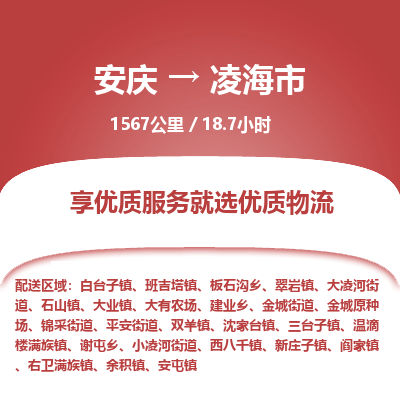 安庆 → 凌海市

1567公里 / 18.7小时

享优质服务就选优质物流

配送区域：白台子镇、班吉塔镇、板石沟乡、翠岩镇、大凌河街道、石山镇、大业镇、大有农场、建业乡、金城街道、金城原种场、锦采街道、平安街道、双羊镇、沈家台镇、三台子镇、温滴楼满族镇、谢屯乡、小凌河街道、西八千镇、新庄子镇、阎家镇、右卫满族镇、余积镇、安屯镇